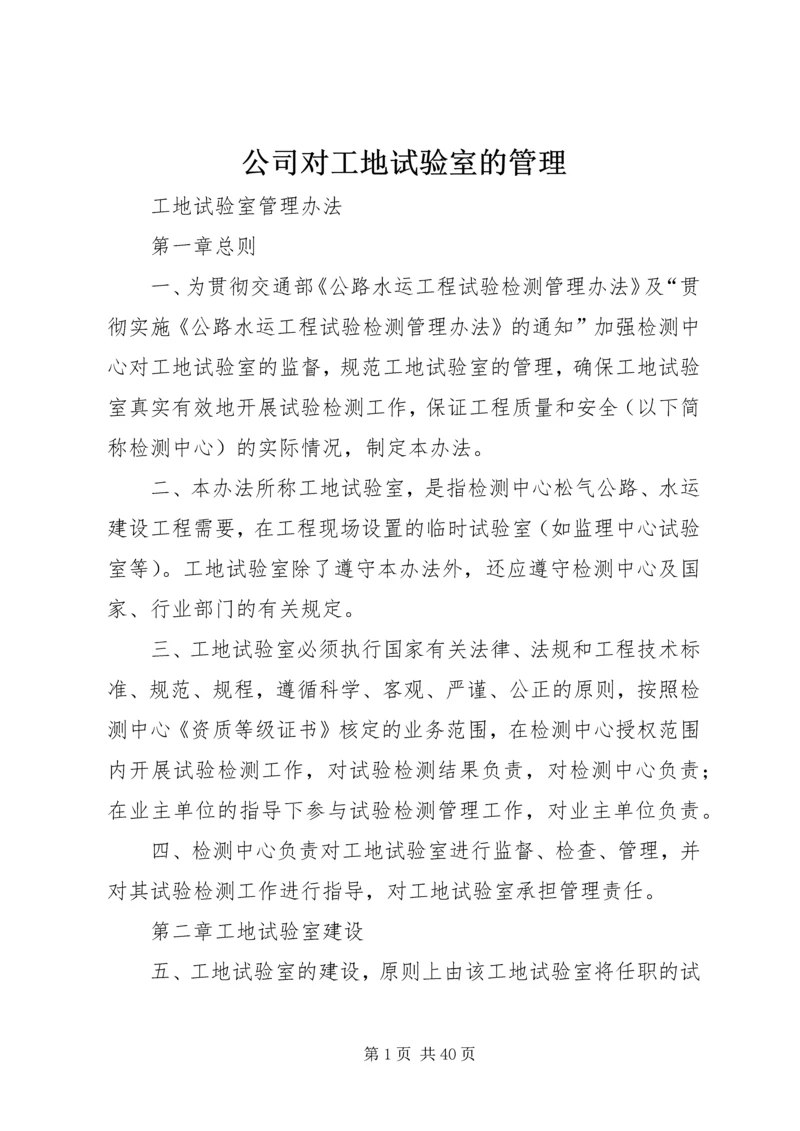 公司对工地试验室的管理

工地试验室管理办法

第一章总则

一、为贯彻交通部《公路水运工程试验检测管理办法》及“贯彻实施《公路水运工程试验检测管理办法》的通知”加强检测中心对工地试验室的监督，规范工地试验室的管理，确保工地试验室真实有效地开展试验检测工作，保证工程质量和安全（以下简称检测中心）的实际情况，制定本办法。

二、本办法所称工地试验室，是指检测中心松气公路、水运建设工程需要，在工程现场设置的临时试验室（如监理中心试验室等）。工地试验室除了遵守本办法外，还应遵守检测中心及国家、行业部门的有关规定。

三、工地试验室必须执行国家有关法律、法规和工程技术标准、规范、规程，遵循科学、客观、严谨、公正的原则，按照检测中心《资质等级证书》核定的业务范围，在检测中心授权范围内开展试验检测工作，对试验检测结果负责，对检测中心负责；在业主单位的指导下参与试验检测管理工作，对业主单位负责。

四、检测中心负责对工地试验室进行监督、检查、管理，并对其试验检测工作进行指导，对工地试验室承担管理责任。

第二章工地试验室建设

五、工地试验室的建设，原则上由该工地试验室将任职的试

第 1 页 共 40 页